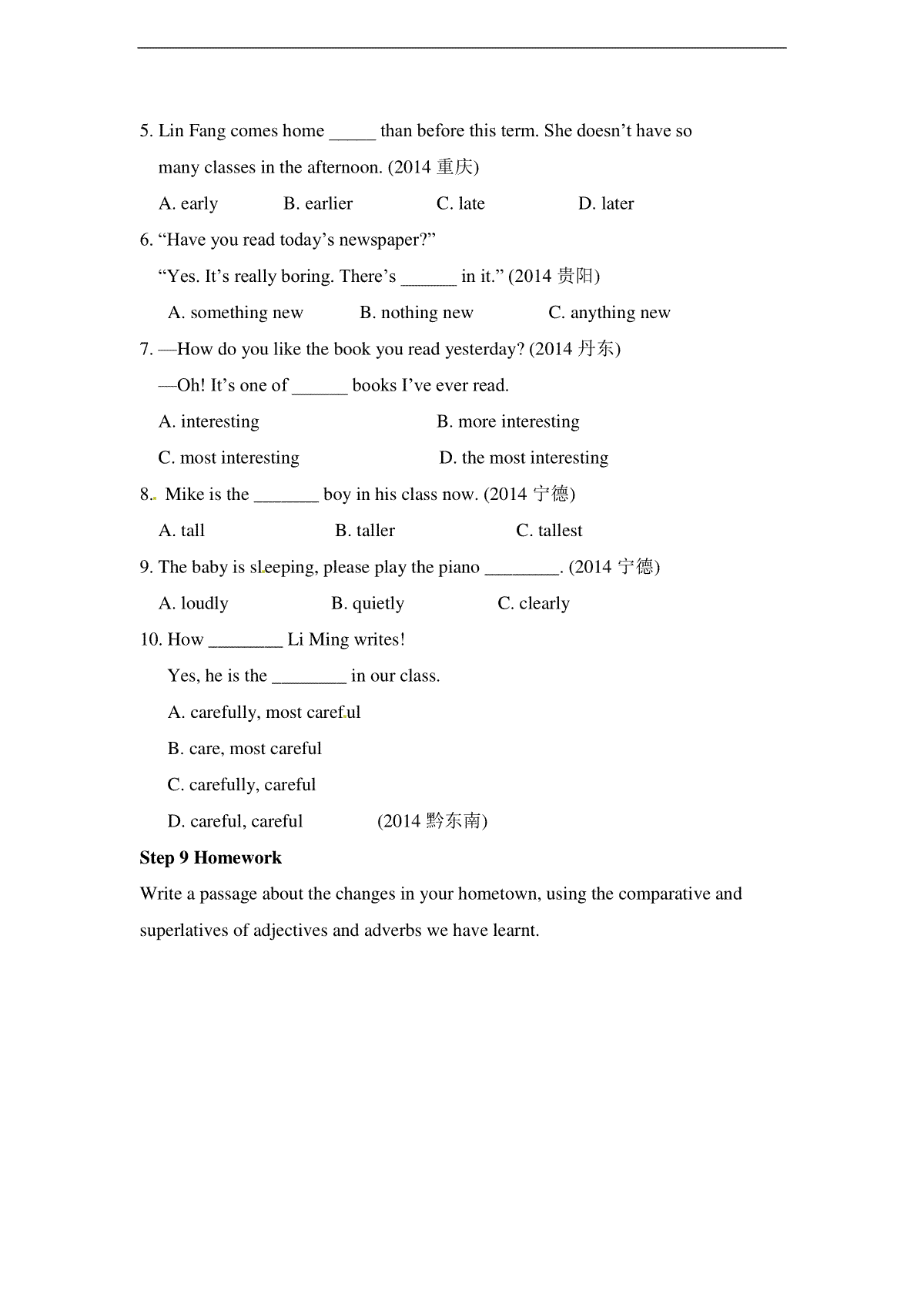 5. Lin Fang comes home _____ than before this term. She doesn’t have so many classes in the afternoon. (2014 重庆)

A. early B. earlier C. late D. later

6. “Have you read today’s newspaper?”

“Yes. It’s really boring. There’s ______ in it.” (2014 贵阳)

A. something new B. nothing new C. anything new

7. —How do you like the book you read yesterday? (2014 丹东)

—Oh! It’s one of ______ books I’ve ever read.

A. interesting B. more interesting

C. most interesting D. the most interesting

8. Mike is the _______ boy in his class now. (2014 宁德)

A. tall B. taller C. tallest

9. The baby is sleeping, please play the piano ________. (2014 宁德)

A. loudly B. quietly C. clearly

10. How ________ Li Ming writes!

Yes, he is the ________ in our class.

A. carefully, most careful

B. care, most careful

C. carefully, careful

D. careful, careful (2014 黔东南)

Step 9 Homework

Write a passage about the changes in your hometown, using the comparative and superlatives of adjectives and adverbs we have learnt.